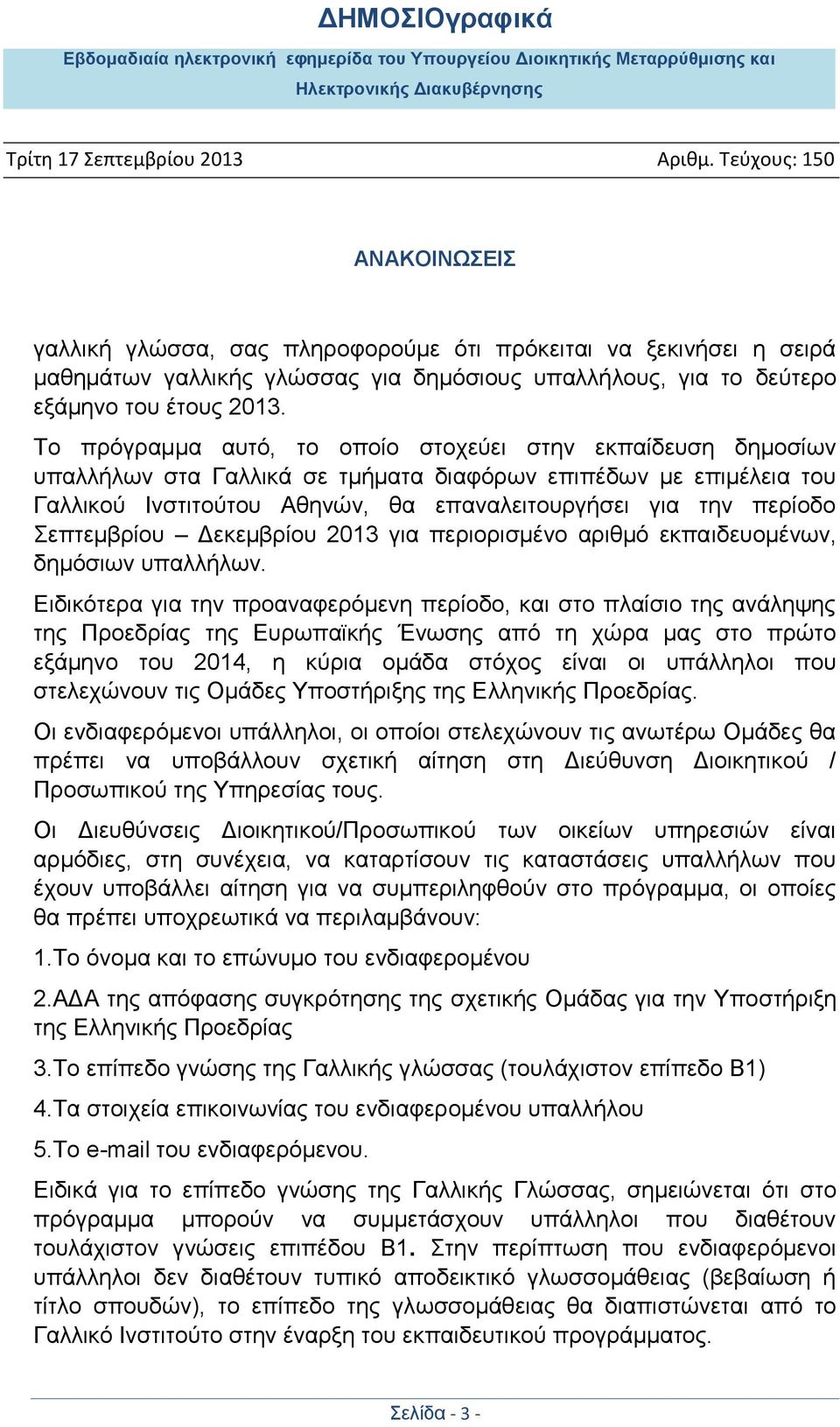 ΔΗΜΟΣΙΟγραφικά

Εβδομαδιαία ηλεκτρονική εφημερίδα του Υπουργείου Διοικητικής Μεταρρύθμισης και Ηλεκτρονικής Διακυβέρνησης

Τρίτη 17 Σεπτεμβρίου 2013

Αριθμ. Τεύχους: 150

ΑΝΑΚΟΙΝΩΣΕΙΣ

γαλλική γλώσσα, σας πληροφορούμε ότι πρόκειται να ξεκινήσει η σειρά μαθημάτων γαλλικής γλώσσας για δημόσιους υπαλλήλους, για το δεύτερο εξάμηνο του έτους 2013.

Το πρόγραμμα αυτό, το οποίο στοχεύει στην εκπαίδευση δημοσίων υπαλλήλων στα Γαλλικά σε τμήματα διαφόρων επιπέδων με επιμέλεια του Γαλλικού Ινστιτούτου Αθηνών, θα επαναλειτουργήσει για την περίοδο Σεπτεμβρίου – Δεκεμβρίου 2013 για περιορισμένο αριθμό εκπαιδευομένων, δημόσιων υπαλλήλων.

Ειδικότερα για την προαναφερόμενη περίοδο, και στο πλαίσιο της ανάληψης της Προεδρίας της Ευρωπαϊκής Ένωσης από τη χώρα μας στο πρώτο εξάμηνο του 2014, η κύρια ομάδα στόχος είναι οι υπάλληλοι που στελεχώνουν τις Ομάδες Υποστήριξης της Ελληνικής Προεδρίας.

Οι ενδιαφερόμενοι υπάλληλοι, οι οποίοι στελεχώνουν τις ανωτέρω Ομάδες θα πρέπει να υποβάλλουν σχετική αίτηση στη Διεύθυνση Διοικητικού / Προσωπικού της Υπηρεσίας τους.

Οι Διευθύνσεις Διοικητικού/Προσωπικού των οικείων υπηρεσιών είναι αρμόδιες, στη συνέχεια, να καταρτίσουν τις καταστάσεις υπαλλήλων που έχουν υποβάλλει αίτηση για να συμπεριληφθούν στο πρόγραμμα, οι οποίες θα πρέπει υποχρεωτικά να περιλαμβάνουν:

1.Το όνομα και το επώνυμο του ενδιαφερομένου

2.ΑΔΑ της απόφασης συγκρότησης της σχετικής Ομάδας για την Υποστήριξη της Ελληνικής Προεδρίας

3.Το επίπεδο γνώσης της Γαλλικής γλώσσας (τουλάχιστον επίπεδο Β1)

4.Τα στοιχεία επικοινωνίας του ενδιαφερομένου υπαλλήλου

5.Το e-mail του ενδιαφερόμενου.

Ειδικά για το επίπεδο γνώσης της Γαλλικής Γλώσσας, σημειώνεται ότι στο πρόγραμμα μπορούν να συμμετάσχουν υπάλληλοι που διαθέτουν τουλάχιστον γνώσεις επιπέδου Β1. Στην περίπτωση που ενδιαφερόμενοι υπάλληλοι δεν διαθέτουν τυπικό αποδεικτικό γλωσσομάθειας (βεβαίωση ή τίτλο σπουδών), το επίπεδο της γλωσσομάθειας θα διαπιστώνεται από το Γαλλικό Ινστιτούτο στην έναρξη του εκπαιδευτικού προγράμματος.

Σελίδα - 3 -